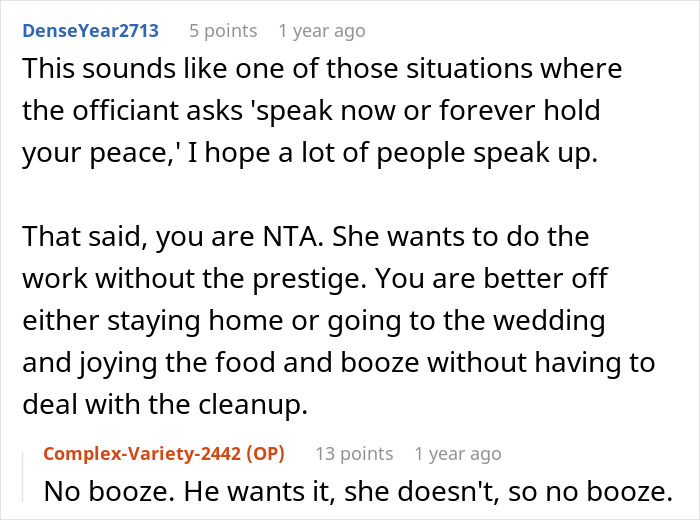 DenseYear2713 5 points 1 year ago

This sounds like one of those situations where the officiant asks 'speak now or forever hold your peace,' I hope a lot of people speak up.

That said, you are NTA. She wants to do the work without the prestige. You are better off either staying home or going to the wedding and joying the food and booze without having to deal with the cleanup.

Complex-Variety-2442 (OP) 13 points 1 year ago

No booze. He wants it, she doesn't, so no booze.